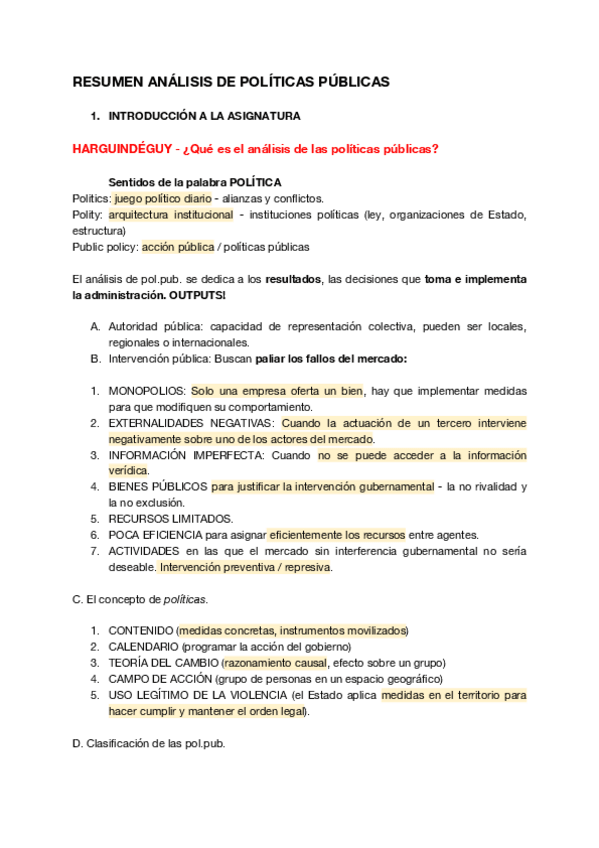 RESUMEN ANÁLISIS DE POLÍTICAS PÚBLICAS

1. INTRODUCCIÓN A LA ASIGNATURA

HARGUINDÉGUY - ¿Qué es el análisis de las políticas públicas?

Sentidos de la palabra POLÍTICA
Politics: juego político diario - alianzas y conflictos.
Polity: arquitectura institucional - instituciones políticas (ley, organizaciones de Estado, estructura)
Public policy: acción pública / políticas públicas

El análisis de pol.pub. se dedica a los resultados, las decisiones que toma e implementa la administración. OUTPUTS!

A. Autoridad pública: capacidad de representación colectiva, pueden ser locales, regionales o internacionales.
B. Intervención pública: Buscan paliar los fallos del mercado:

1. MONOPOLIOS: Solo una empresa oferta un bien, hay que implementar medidas para que modifiquen su comportamiento.
2. EXTERNALIDADES NEGATIVAS: Cuando la actuación de un tercero interviene negativamente sobre uno de los actores del mercado.
3. INFORMACIÓN IMPERFECTA: Cuando no se puede acceder a la información verídica.
4. BIENES PÚBLICOS para justificar la intervención gubernamental - la no rivalidad y la no exclusión.
5. RECURSOS LIMITADOS.
6. POCA EFICIENCIA para asignar eficientemente los recursos entre agentes.
7. ACTIVIDADES en las que el mercado sin interferencia gubernamental no sería deseable. Intervención preventiva / represiva.

C. El concepto de políticas.

1. CONTENIDO (medidas concretas, instrumentos movilizados)
2. CALENDARIO (programar la acción del gobierno)
3. TEORÍA DEL CAMBIO (razonamiento causal, efecto sobre un grupo)
4. CAMPO DE ACCIÓN (grupo de personas en un espacio geográfico)
5. USO LEGÍTIMO DE LA VIOLENCIA (el Estado aplica medidas en el territorio para hacer cumplir y mantener el orden legal).

D. Clasificación de las pol.pub.